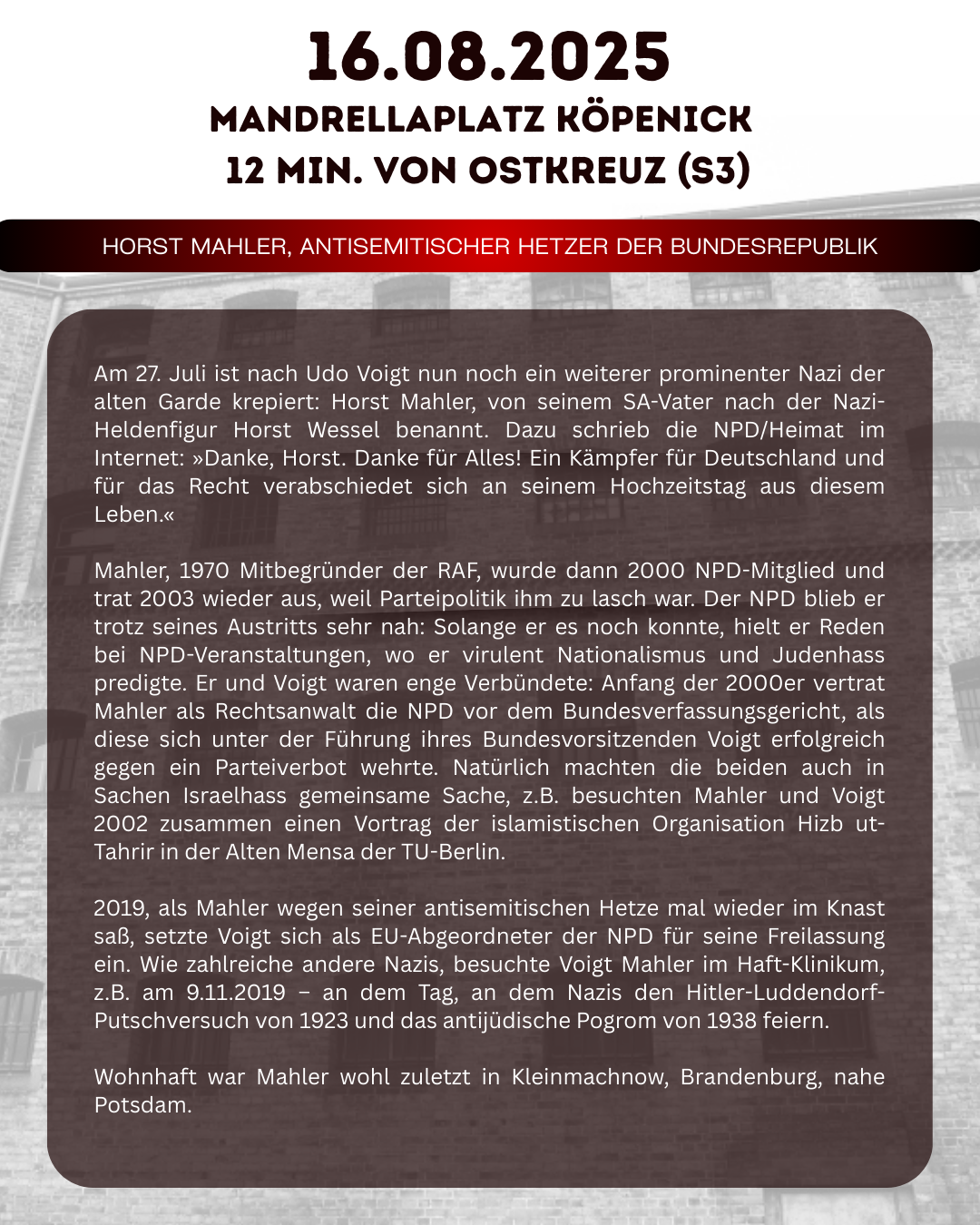 16.08.2025
MANDRELLAPLATZ KÖPENICK
12 MIN. VON OSTKREUZ (S3)

HORST MAHLER, ANTISEMITISCHER HETZER DER BUNDESREPUBLIK

Am 27. Juli ist nach Udo Voigt nun noch ein weiterer prominenter Nazi der alten Garde krepiert: Horst Mahler, von seinem SA-Vater nach der Nazi-Heldenfigur Horst Wessel benannt. Dazu schrieb die NPD/Heimat im Internet: »Danke, Horst. Danke für Alles! Ein Kämpfer für Deutschland und für das Recht verabschiedet sich an seinem Hochzeitstag aus diesem Leben.«

Mahler, 1970 Mitbegründer der RAF, wurde dann 2000 NPD-Mitglied und trat 2003 wieder aus, weil Parteipolitik ihm zu lasch war. Der NPD blieb er trotz seines Austritts sehr nah: Solange er es noch konnte, hielt er Reden bei NPD-Veranstaltungen, wo er virulent Nationalismus und Judenhass predigte. Er und Voigt waren enge Verbündete: Anfang der 2000er vertrat Mahler als Rechtsanwalt die NPD vor dem Bundesverfassungsgericht, als diese sich unter der Führung ihres Bundesvorsitzenden Voigt erfolgreich gegen ein Parteiverbot wehrte. Natürlich machten die beiden auch in Sachen Israelhass gemeinsame Sache, z.B. besuchten Mahler und Voigt 2002 zusammen einen Vortrag der islamistischen Organisation Hizb ut-Tahrir in der Alten Mensa der TU-Berlin.

2019, als Mahler wegen seiner antisemitischen Hetze mal wieder im Knast saß, setzte Voigt sich als EU-Abgeordneter der NPD für seine Freilassung ein. Wie zahlreiche andere Nazis, besuchte Voigt Mahler im Haft-Klinikum, z.B. am 9.11.2019 – an dem Tag, an dem Nazis den Hitler-Luddendorf-Putschversuch von 1923 und das antijüdische Pogrom von 1938 feiern.

Wohnhaft war Mahler wohl zuletzt in Kleinmachnow, Brandenburg, nahe Potsdam.